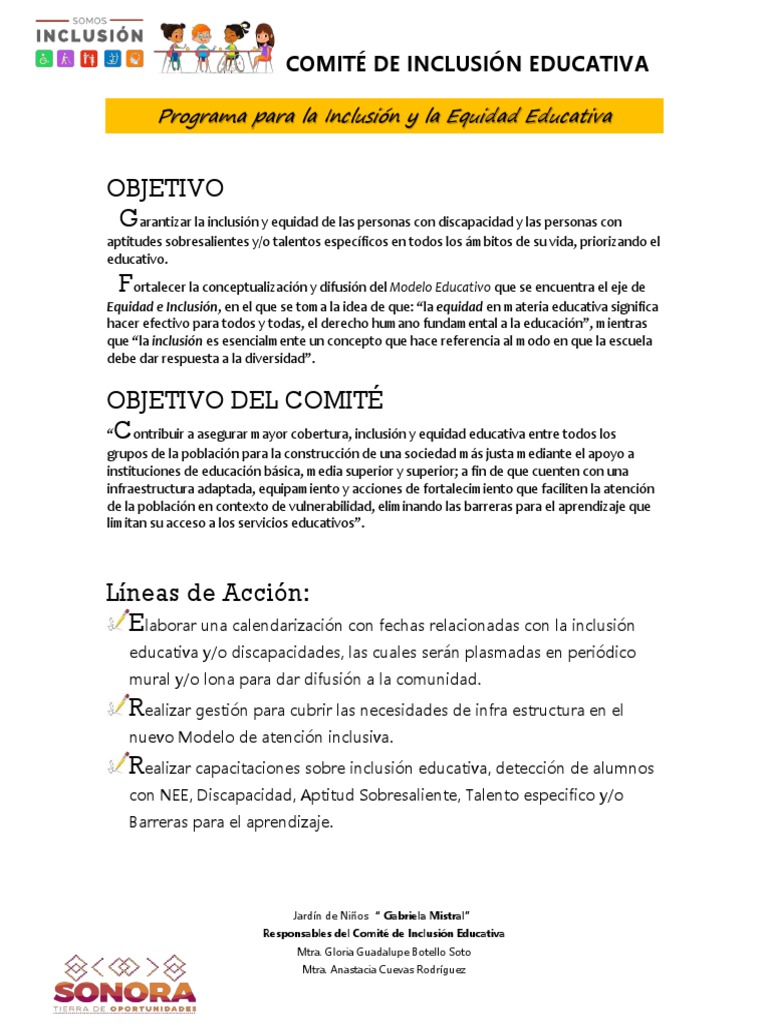 SOMOS
INCLUSIÓN

COMITÉ DE INCLUSIÓN EDUCATIVA

Programa para la Inclusión y la Equidad Educativa

OBJETIVO

Garantizar la inclusión y equidad de las personas con discapacidad y las personas con aptitudes sobresalientes y/o talentos específicos en todos los ámbitos de su vida, priorizando el educativo.

Fortalecer la conceptualización y difusión del Modelo Educativo que se encuentra el eje de Equidad e Inclusión, en el que se toma la idea de que: "la equidad en materia educativa significa hacer efectivo para todos y todas, el derecho humano fundamental a la educación", mientras que "la inclusión es esencialmente un concepto que hace referencia al modo en que la escuela debe dar respuesta a la diversidad".

OBJETIVO DEL COMITÉ

"Contribuir a asegurar mayor cobertura, inclusión y equidad educativa entre todos los grupos de la población para la construcción de una sociedad más justa mediante el apoyo a instituciones de educación básica, media superior y superior; a fin de que cuenten con una infraestructura adaptada, equipamiento y acciones de fortalecimiento que faciliten la atención de la población en contexto de vulnerabilidad, eliminando las barreras para el aprendizaje que limitan su acceso a los servicios educativos".

Líneas de Acción:

Elaborar una calendarización con fechas relacionadas con la inclusión educativa y/o discapacidades, las cuales serán plasmadas en periódico mural y/o lona para dar difusión a la comunidad.

Realizar gestión para cubrir las necesidades de infra estructura en el nuevo Modelo de atención inclusiva.

Realizar capacitaciones sobre inclusión educativa, detección de alumnos con NEE, Discapacidad, Aptitud Sobresaliente, Talento especifico y/o Barreras para el aprendizaje.

Jardín de Niños " Gabriela Mistral"
Responsables del Comité de Inclusión Educativa
Mtra. Gloria Guadalupe Botello Soto
Mtra. Anastacia Cuevas Rodríguez

SONORA
TIERRA DE OPORTUNIDADES